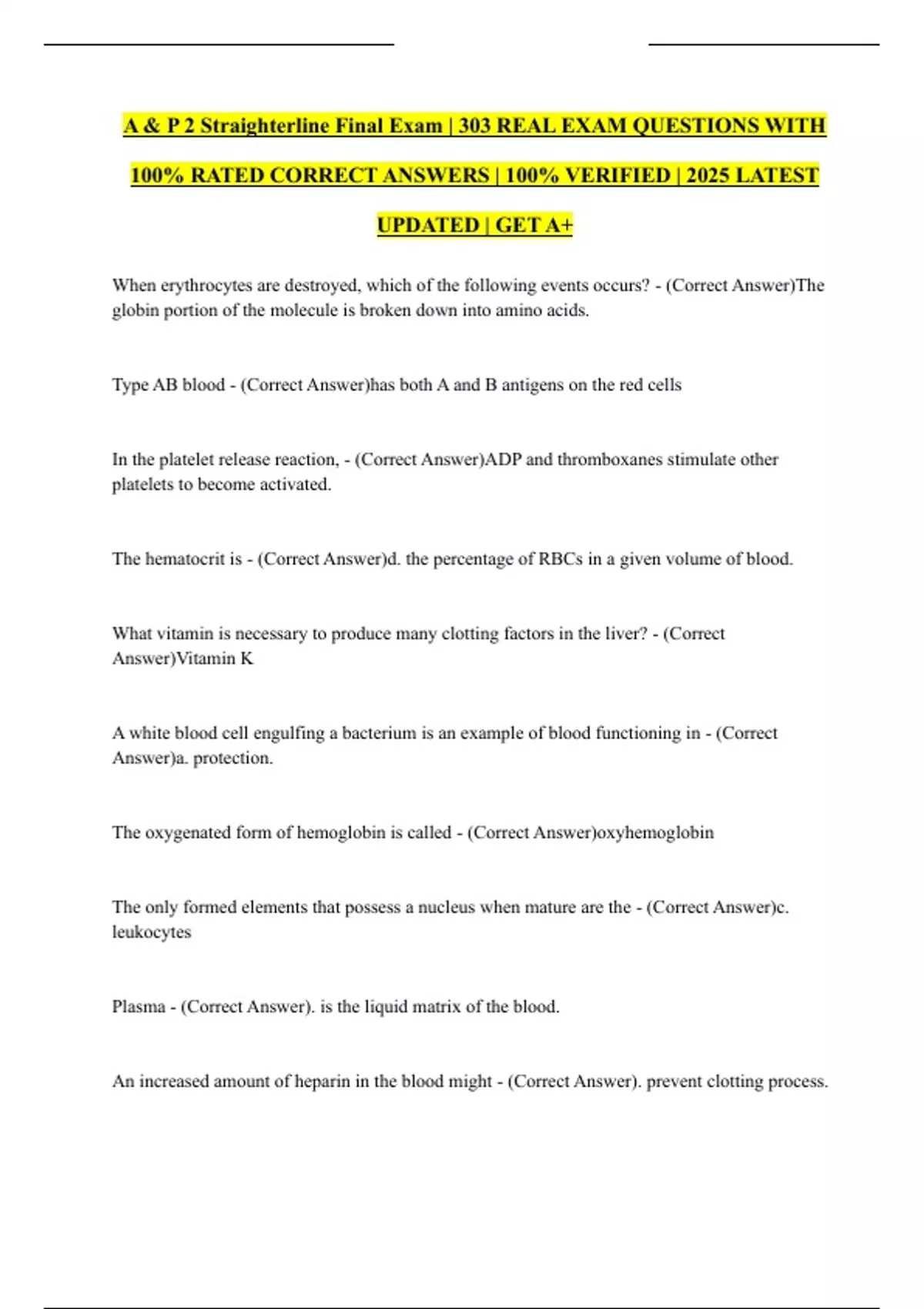 A & P 2 Straighterline Final Exam | 303 REAL EXAM QUESTIONS WITH 100% RATED CORRECT ANSWERS | 100% VERIFIED | 2025 LATEST UPDATED | GET A+

When erythrocytes are destroyed, which of the following events occurs? - (Correct Answer)The globin portion of the molecule is broken down into amino acids.

Type AB blood - (Correct Answer)has both A and B antigens on the red cells

In the platelet release reaction, - (Correct Answer)ADP and thromboxanes stimulate other platelets to become activated.

The hematocrit is - (Correct Answer)d. the percentage of RBCs in a given volume of blood.

What vitamin is necessary to produce many clotting factors in the liver? - (Correct Answer)Vitamin K

A white blood cell engulfing a bacterium is an example of blood functioning in - (Correct Answer)a. protection.

The oxygenated form of hemoglobin is called - (Correct Answer)oxyhemoglobin

The only formed elements that possess a nucleus when mature are the - (Correct Answer)c. leukocytes

Plasma - (Correct Answer). is the liquid matrix of the blood.

An increased amount of heparin in the blood might - (Correct Answer). prevent clotting process.